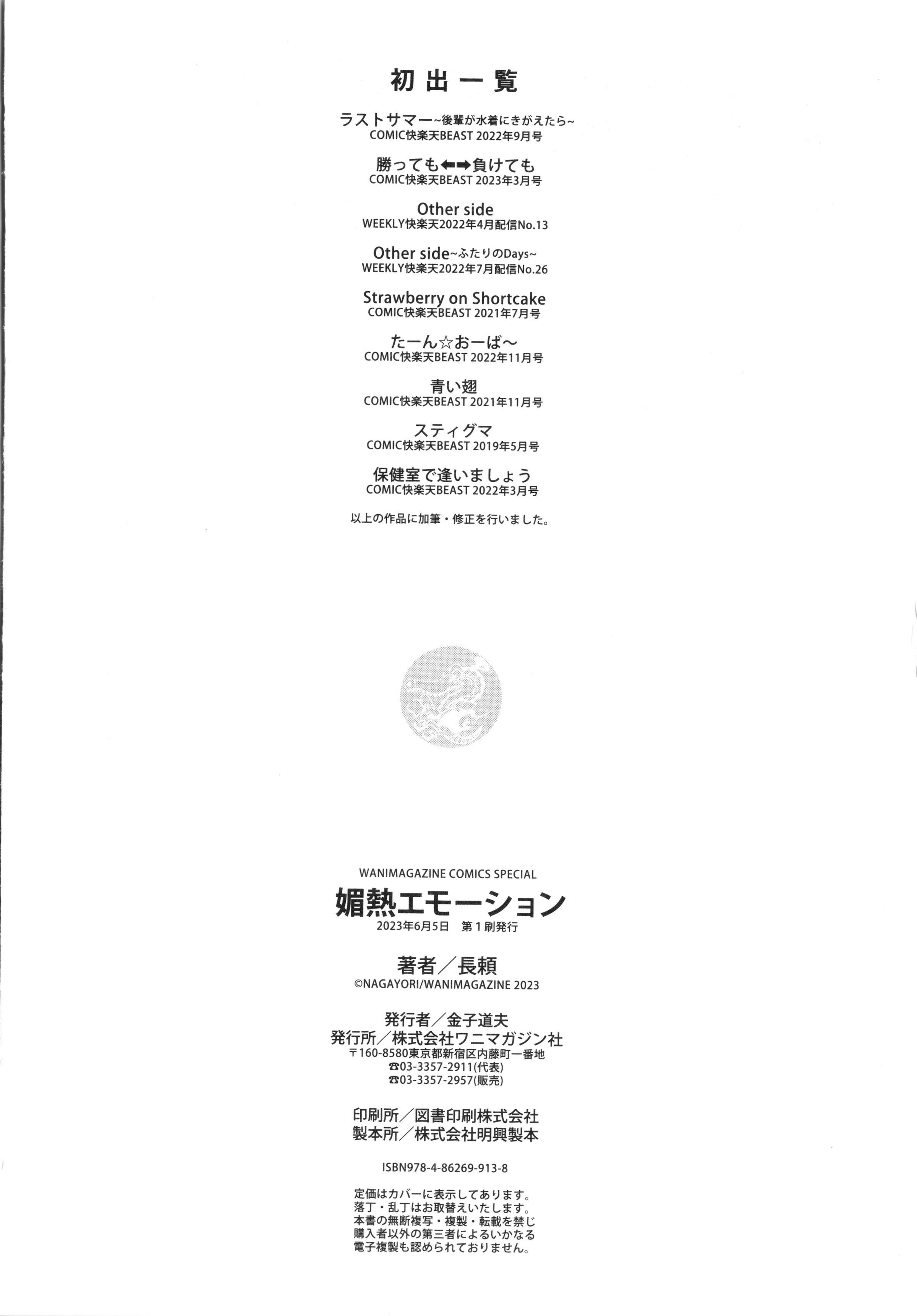 初出一覧

ラストサマー~後輩が水着にきがえたら~
COMIC快楽天BEAST 2022年9月号

勝っても⬅➡負けても
COMIC快楽天BEAST 2023年3月号

Other side
WEEKLY快楽天2022年4月配信No.13

Other side~ふたりのDays~
WEEKLY快楽天2022年7月配信No.26

Strawberry on Shortcake
COMIC快楽天BEAST 2021年7月号

たーん☆おーば～
COMIC快楽天BEAST 2022年11月号

青い翅
COMIC快楽天BEAST 2021年11月号

スティグマ
COMIC快楽天BEAST 2019年5月号

保健室で逢いましょう
COMIC快楽天BEAST 2022年3月号

以上の作品に加筆・修正を行いました。

WANIMAGAZINE COMICS SPECIAL
媚熱エモーション
2023年6月5日　第1刷発行

著者／長頼
©NAGAYORI/WANIMAGAZINE 2023

発行者／金子道夫
発行所／株式会社ワニマガジン社
〒160-8580東京都新宿区内藤町一番地
☎03-3357-2911(代表)
☎03-3357-2957(販売)

印刷所／図書印刷株式会社
製本所／株式会社明興製本

ISBN978-4-86269-913-8

定価はカバーに表示してあります。
落丁・乱丁はお取替えいたします。
本書の無断複写・複製・転載を禁じ
購入者以外の第三者によるいかなる
電子複製も認められておりません。